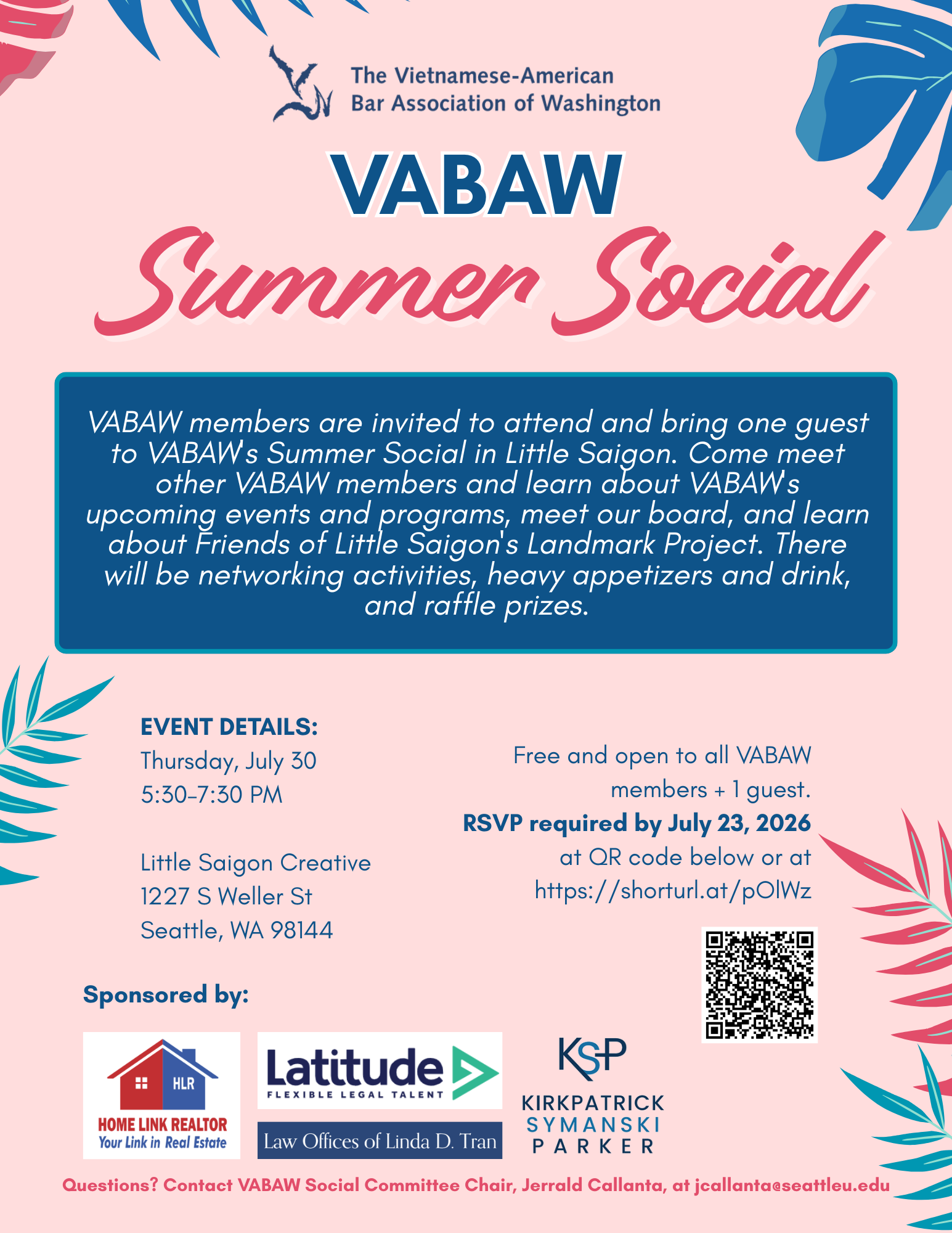 The Vietnamese-American Bar Association of Washington

VABAW

Summer Social

VABAW members are invited to attend and bring one guest to VABAW's Summer Social in Little Saigon. Come meet other VABAW members and learn about VABAW's upcoming events and programs, meet our board, and learn about Friends of Little Saigon's Landmark Project. There will be networking activities, heavy appetizers and drink, and raffle prizes.

EVENT DETAILS:
Thursday, July 30
5:30-7:30 PM

Little Saigon Creative
1227 S Weller St
Seattle, WA 98144

Free and open to all VABAW members + 1 guest.
RSVP required by July 23, 2026
at QR code below or at
https://shorturl.at/pOlWz

Sponsored by:

HLR
HOME LINK REALTOR
Your Link in Real Estate

Latitude
FLEXIBLE LEGAL TALENT

Law Offices of Linda D. Tran

KSP
KIRKPATRICK
SYMANSKI
PARKER

Questions? Contact VABAW Social Committee Chair, Jerrald Callanta, at jcallanta@seattleu.edu